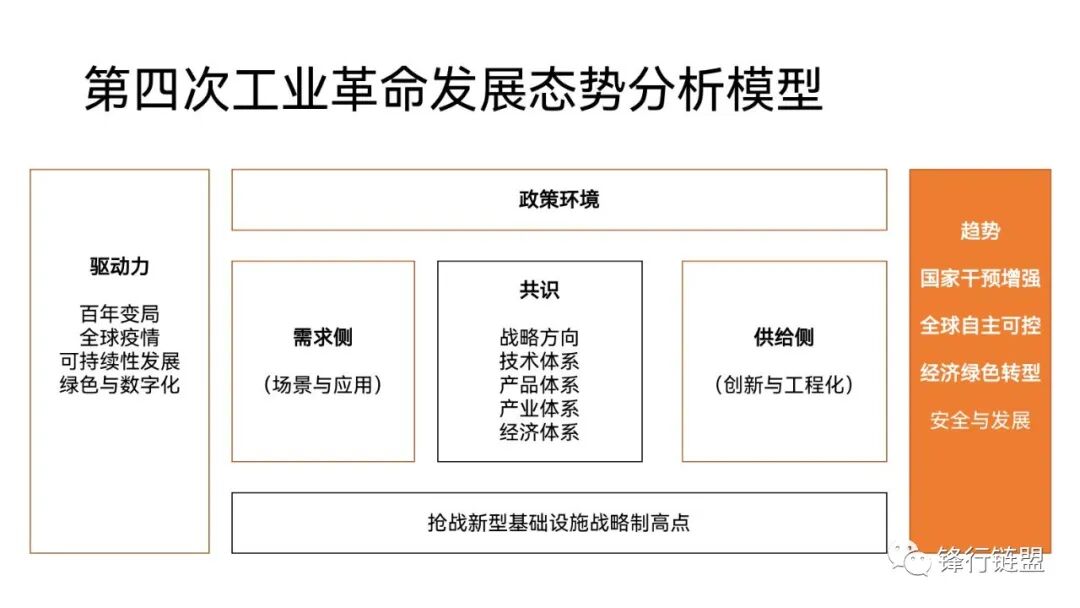 第四次工业革命发展态势分析模型

驱动力

百年变局
全球疫情
可持续性发展
绿色与数字化

政策环境

需求侧

（场景与应用）

共识

战略方向
技术体系
产品体系
产业体系
经济体系

供给侧

（创新与工程化）

抢战新型基础设施战略制高点

趋势

国家干预增强

全球自主可控

经济绿色转型

安全与发展

锋行链盟